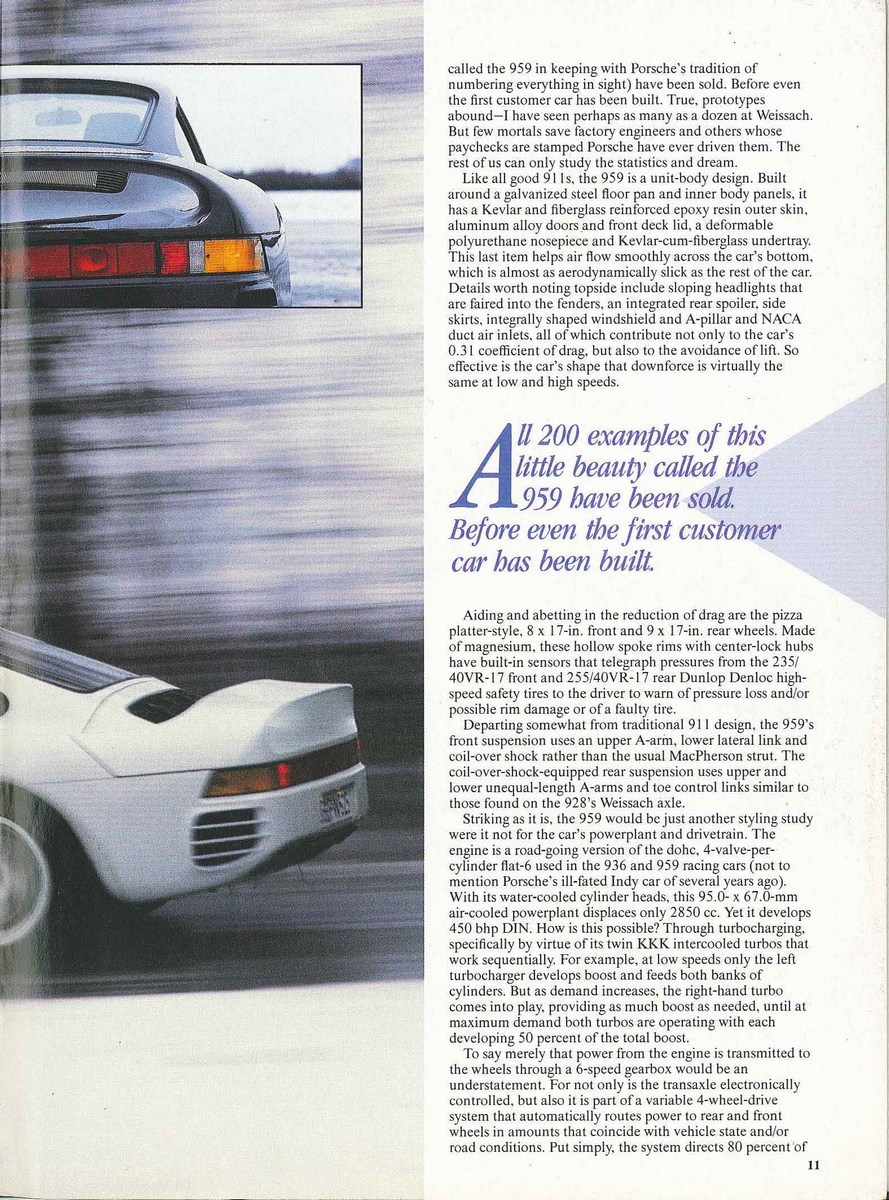 called the 959 in keeping with Porsche's tradition of numbering everything in sight) have been sold. Before even the first customer car has been built. True, prototypes abound—I have seen perhaps as many as a dozen at Weissach. But few mortals save factory engineers and others whose paychecks are stamped Porsche have ever driven them. The rest of us can only study the statistics and dream.

Like all good 911s, the 959 is a unit-body design. Built around a galvanized steel floor pan and inner body panels, it has a Kevlar and fiberglass reinforced epoxy resin outer skin, aluminum alloy doors and front deck lid, a deformable polyurethane nosepiece and Kevlar-cum-fiberglass undertray. This last item helps air flow smoothly across the car's bottom, which is almost as aerodynamically slick as the rest of the car. Details worth noting topside include sloping headlights that are faired into the fenders, an integrated rear spoiler, side skirts, integrally shaped windshield and A-pillar and NACA duct air inlets, all of which contribute not only to the car's 0.31 coefficient of drag, but also to the avoidance of lift. So effective is the car's shape that downforce is virtually the same at low and high speeds.

All 200 examples of this little beauty called the 959 have been sold. Before even the first customer car has been built.

Aiding and abetting in the reduction of drag are the pizza platter-style, 8 x 17-in. front and 9 x 17-in. rear wheels. Made of magnesium, these hollow spoke rims with center-lock hubs have built-in sensors that telegraph pressures from the 235/40VR-17 front and 255/40VR-17 rear Dunlop Denloc high-speed safety tires to the driver to warn of pressure loss and/or possible rim damage or of a faulty tire.

Departing somewhat from traditional 911 design, the 959's front suspension uses an upper A-arm, lower lateral link and coil-over shock rather than the usual MacPherson strut. The coil-over-shock-equipped rear suspension uses upper and lower unequal-length A-arms and toe control links similar to those found on the 928's Weissach axle.

Striking as it is, the 959 would be just another styling study were it not for the car's powerplant and drivetrain. The engine is a road-going version of the dohc, 4-valve-per-cylinder flat-6 used in the 936 and 959 racing cars (not to mention Porsche's ill-fated Indy car of several years ago). With its water-cooled cylinder heads, this 95.0- x 67.0-mm air-cooled powerplant displaces only 2850 cc. Yet it develops 450 bhp DIN. How is this possible? Through turbocharging, specifically by virtue of its twin KKK intercooled turbos that work sequentially. For example, at low speeds only the left turbocharger develops boost and feeds both banks of cylinders. But as demand increases, the right-hand turbo comes into play, providing as much boost as needed, until at maximum demand both turbos are operating with each developing 50 percent of the total boost.

To say merely that power from the engine is transmitted to the wheels through a 6-speed gearbox would be an understatement. For not only is the transaxle electronically controlled, but also it is part of a variable 4-wheel-drive system that automatically routes power to rear and front wheels in amounts that coincide with vehicle state and/or road conditions. Put simply, the system directs 80 percent of

11